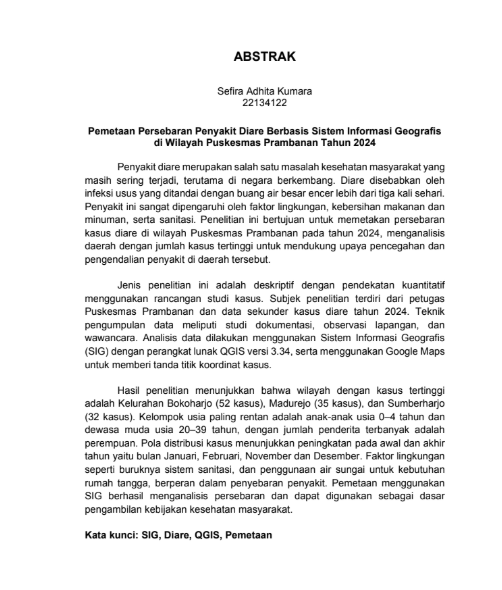 ABSTRAK

Sefira Adhita Kumara
22134122

Pemetaan Persebaran Penyakit Diare Berbasis Sistem Informasi Geografis di Wilayah Puskesmas Prambanan Tahun 2024

Penyakit diare merupakan salah satu masalah kesehatan masyarakat yang masih sering terjadi, terutama di negara berkembang. Diare disebabkan oleh infeksi usus yang ditandai dengan buang air besar encer lebih dari tiga kali sehari. Penyakit ini sangat dipengaruhi oleh faktor lingkungan, kebersihan makanan dan minuman, serta sanitasi. Penelitian ini bertujuan untuk memetakan persebaran kasus diare di wilayah Puskesmas Prambanan pada tahun 2024, menganalisis daerah dengan jumlah kasus tertinggi untuk mendukung upaya pencegahan dan pengendalian penyakit di daerah tersebut.

Jenis penelitian ini adalah deskriptif dengan pendekatan kuantitatif menggunakan rancangan studi kasus. Subjek penelitian terdiri dari petugas Puskesmas Prambanan dan data sekunder kasus diare tahun 2024. Teknik pengumpulan data meliputi studi dokumentasi, observasi lapangan, dan wawancara. Analisis data dilakukan menggunakan Sistem Informasi Geografis (SIG) dengan perangkat lunak QGIS versi 3.34, serta menggunakan Google Maps untuk memberi tanda titik koordinat kasus.

Hasil penelitian menunjukkan bahwa wilayah dengan kasus tertinggi adalah Kelurahan Bokoharjo (52 kasus), Madurejo (35 kasus), dan Sumberharjo (32 kasus). Kelompok usia paling rentan adalah anak-anak usia 0–4 tahun dan dewasa muda usia 20–39 tahun, dengan jumlah penderita terbanyak adalah perempuan. Pola distribusi kasus menunjukkan peningkatan pada awal dan akhir tahun yaitu bulan Januari, Februari, November dan Desember. Faktor lingkungan seperti buruknya sistem sanitasi, dan penggunaan air sungai untuk kebutuhan rumah tangga, berperan dalam penyebaran penyakit. Pemetaan menggunakan SIG berhasil menganalisis persebaran dan dapat digunakan sebagai dasar pengambilan kebijakan kesehatan masyarakat.

Kata kunci: SIG, Diare, QGIS, Pemetaan